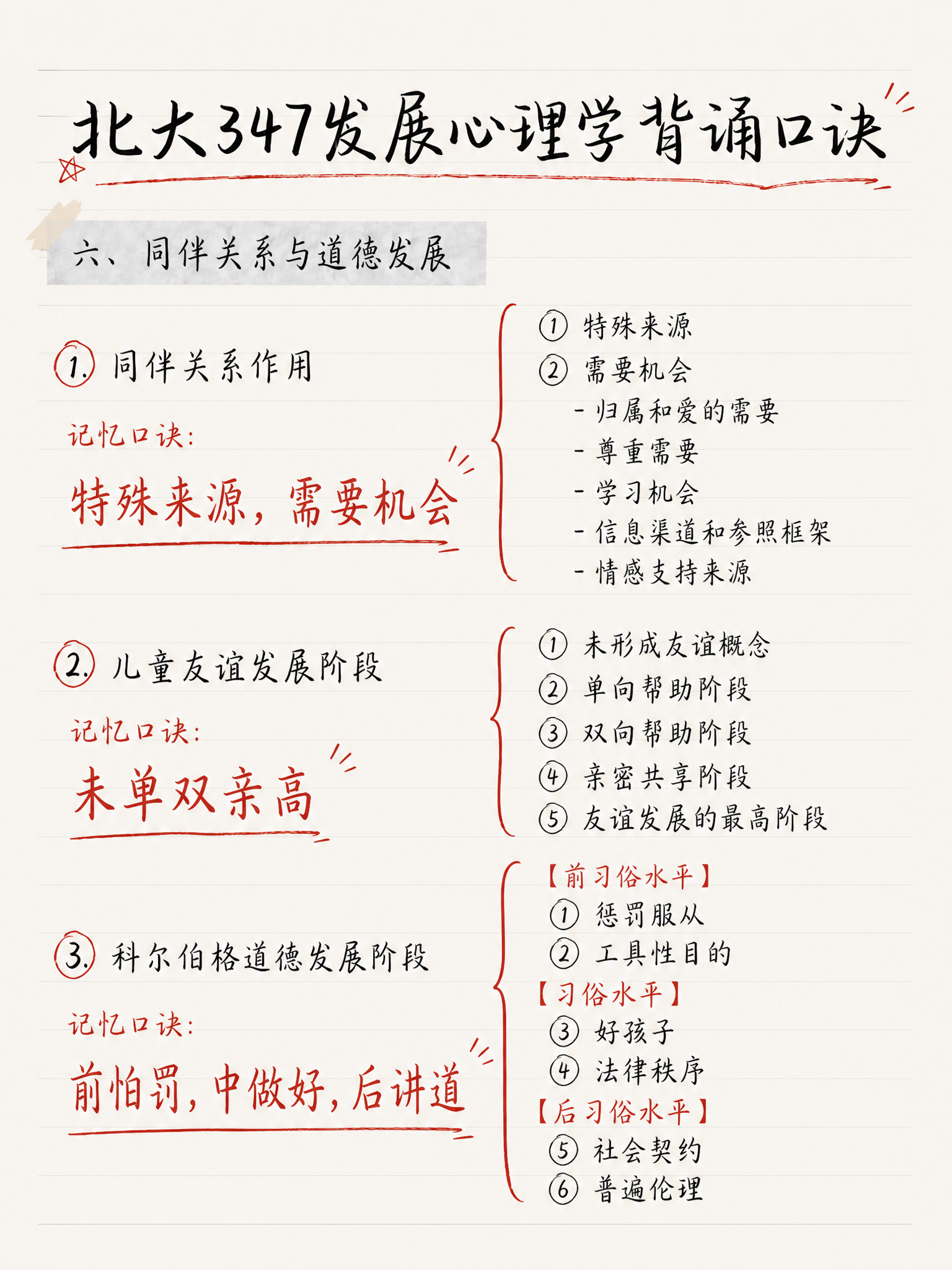 北大347发展心理学背诵口诀

六、同伴关系与道德发展

1. 同伴关系作用

记忆口诀:

特殊来源，需要机会

① 特殊来源
② 需要机会
- 归属和爱的需要
- 尊重需要
- 学习机会
- 信息渠道和参照框架
- 情感支持来源

2. 儿童友谊发展阶段

记忆口诀:

未单双亲高

① 未形成友谊概念
② 单向帮助阶段
③ 双向帮助阶段
④ 亲密共享阶段
⑤ 友谊发展的最高阶段

3. 科尔伯格道德发展阶段

记忆口诀:

前怕罚，中做好，后讲道

【前习俗水平】
① 惩罚服从
② 工具性目的
【习俗水平】
③ 好孩子
④ 法律秩序
【后习俗水平】
⑤ 社会契约
⑥ 普遍伦理